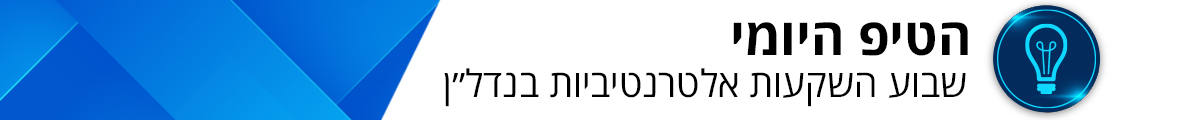 הטיפ היומי
שבוע השקעות אלטרנטיביות בנדל"ן